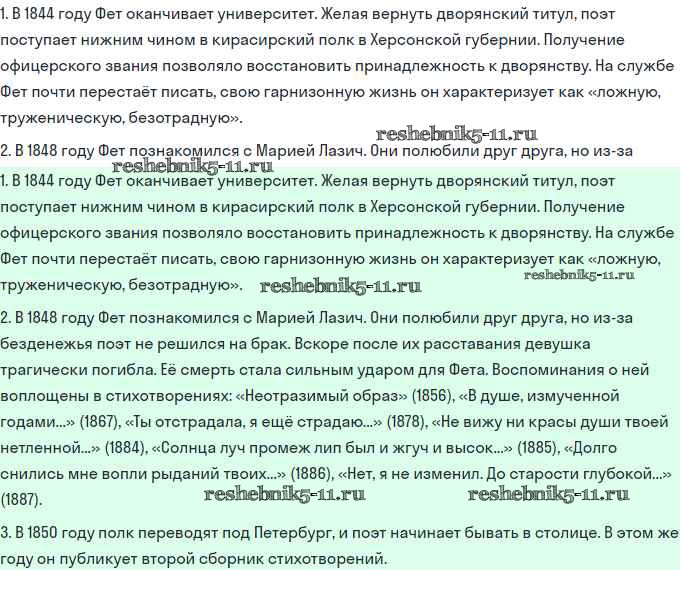 1. В 1844 году Фет оканчивает университет. Желая вернуть дворянский титул, поэт поступает нижним чином в кирасирский полк в Херсонской губернии. Получение офицерского звания позволяло восстановить принадлежность к дворянству. На службе Фет почти перестаёт писать, свою гарнизонную жизнь он характеризует как «ложную, труженическую, безотрадную».

reshebnik5-11.ru

2. В 1848 году Фет познакомился с Марией Лазич. Они полюбили друг друга, но из-за

reshebnik5-11.ru

1. В 1844 году Фет оканчивает университет. Желая вернуть дворянский титул, поэт поступает нижним чином в кирасирский полк в Херсонской губернии. Получение офицерского звания позволяло восстановить принадлежность к дворянству. На службе Фет почти перестаёт писать, свою гарнизонную жизнь он характеризует как «ложную, труженическую, безотрадную».

reshebnik5-11.ru

reshebnik5-11.ru

2. В 1848 году Фет познакомился с Марией Лазич. Они полюбили друг друга, но из-за безденежья поэт не решился на брак. Вскоре после их расставания девушка трагически погибла. Её смерть стала сильным ударом для Фета. Воспоминания о ней воплощены в стихотворениях: «Неотразимый образ» (1856), «В душе, измученной годами...» (1867), «Ты отстрадала, я ещё страдаю...» (1878), «Не вижу ни красы души твоей нетленной...» (1884), «Солнца луч промеж лип был и жгуч и высок...» (1885), «Долго снились мне вопли рыданий твоих...» (1886), «Нет, я не изменил. До старости глубокой...» (1887).

reshebnik5-11.ru reshebnik5-11.ru

3. В 1850 году полк переводят под Петербург, и поэт начинает бывать в столице. В этом же году он публикует второй сборник стихотворений.